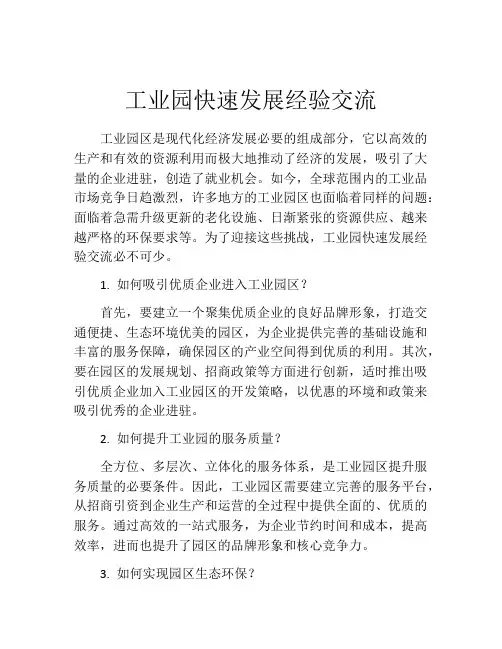 工业园快速发展经验交流

工业园区是现代化经济发展必要的组成部分，它以高效的生产和有效的资源利用而极大地推动了经济的发展，吸引了大量的企业进驻，创造了就业机会。如今，全球范围内的工业品市场竞争日趋激烈，许多地方的工业园区也面临着同样的问题：面临着急需升级更新的老化设施、日渐紧张的资源供应、越来越严格的环保要求等。为了迎接这些挑战，工业园快速发展经验交流必不可少。

1. 如何吸引优质企业进入工业园区？

首先，要建立一个聚集优质企业的良好品牌形象，打造交通便捷、生态环境优美的园区，为企业提供完善的基础设施和丰富的服务保障，确保园区的产业空间得到优质的利用。其次，要在园区的发展规划、招商政策等方面进行创新，适时推出吸引优质企业加入工业园区的开发策略，以优惠的环境和政策来吸引优秀的企业进驻。

2. 如何提升工业园的服务质量？

全方位、多层次、立体化的服务体系，是工业园区提升服务质量的必要条件。因此，工业园区需要建立完善的服务平台，从招商引资到企业生产和运营的全过程中提供全面的、优质的服务。通过高效的一站式服务，为企业节约时间和成本，提高效率，进而也提升了园区的品牌形象和核心竞争力。

3. 如何实现园区生态环保？